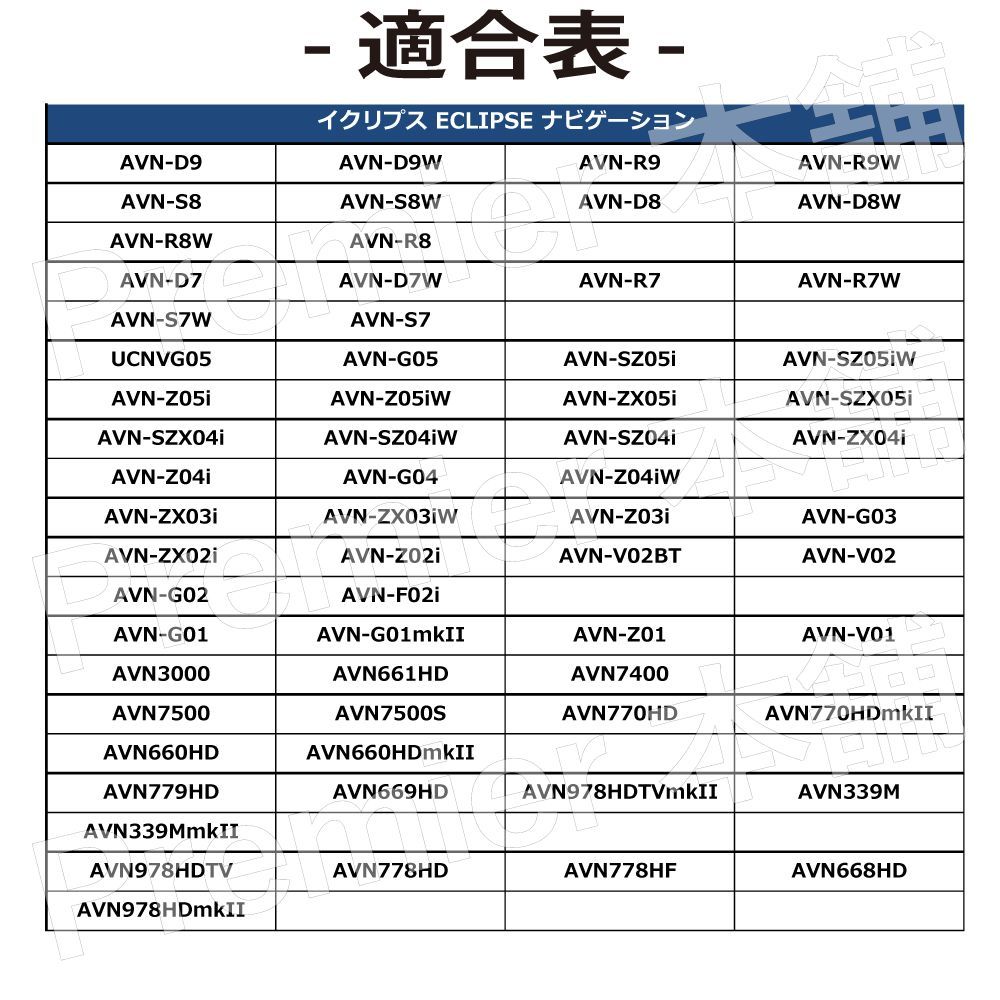 - 適合表 -

| イクリプス ECLIPSE ナビゲーション | | | |
|---|---|---|---|
| AVN-D9 | AVN-D9W | AVN-R9 | AVN-R9W |
| AVN-S8 | AVN-S8W | AVN-D8 | AVN-D8W |
| AVN-R8W | AVN-R8 | | |
| AVN-D7 | AVN-D7W | AVN-R7 | AVN-R7W |
| AVN-S7W | AVN-S7 | | |
| UCNVG05 | AVN-G05 | AVN-SZ05i | AVN-SZ05iW |
| AVN-Z05i | AVN-Z05iW | AVN-ZX05i | AVN-SZX05i |
| AVN-SZX04i | AVN-SZ04iW | AVN-SZ04i | AVN-ZX04i |
| AVN-Z04i | AVN-G04 | AVN-Z04iW | |
| AVN-ZX03i | AVN-ZX03iW | AVN-Z03i | AVN-G03 |
| AVN-ZX02i | AVN-Z02i | AVN-V02BT | AVN-V02 |
| AVN-G02 | AVN-F02i | | |
| AVN-G01 | AVN-G01mkII | AVN-Z01 | AVN-V01 |
| AVN3000 | AVN661HD | AVN7400 | |
| AVN7500 | AVN7500S | AVN770HD | AVN770HDmkII |
| AVN660HD | AVN660HDmkII | | |
| AVN779HD | AVN669HD | AVN978HDTVmkII | AVN339M |
| AVN339MmkII | | | |
| AVN978HDTV | AVN778HD | AVN778HF | AVN668HD |
| AVN978HDmkII | | | |

Premier 本舗